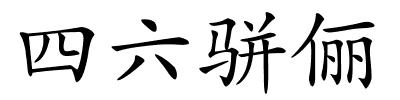 四六骈俪